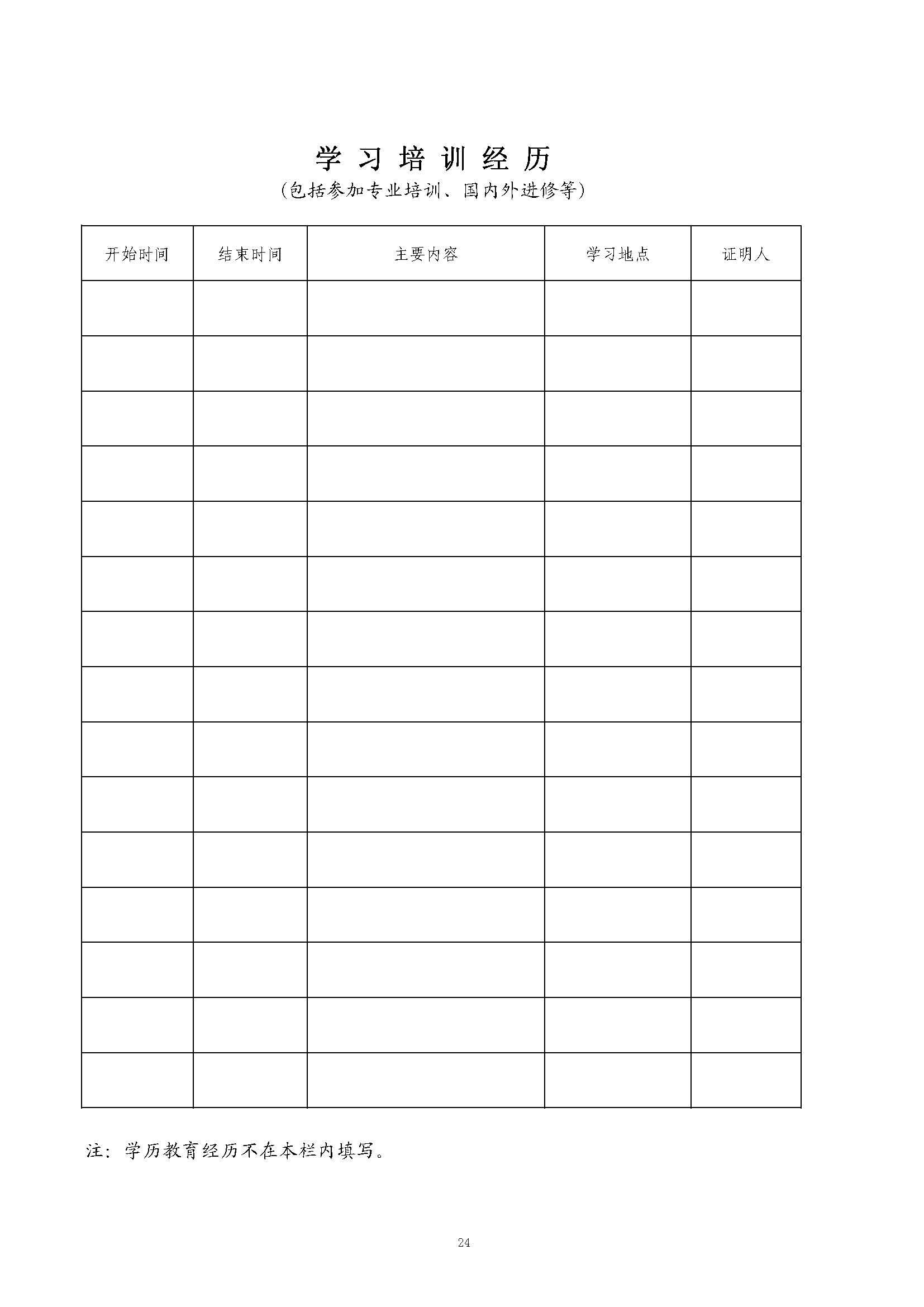 学 习 培 训 经 历

（包括参加专业培训、国内外进修等）

| 开始时间 | 结束时间 | 主要内容 | 学习地点 | 证明人 |
|---|---|---|---|---|
| | | | | |
| | | | | |
| | | | | |
| | | | | |
| | | | | |
| | | | | |
| | | | | |
| | | | | |
| | | | | |
| | | | | |
| | | | | |
| | | | | |
| | | | | |
| | | | | |
| | | | | |

注：学历教育经历不在本栏内填写。

24